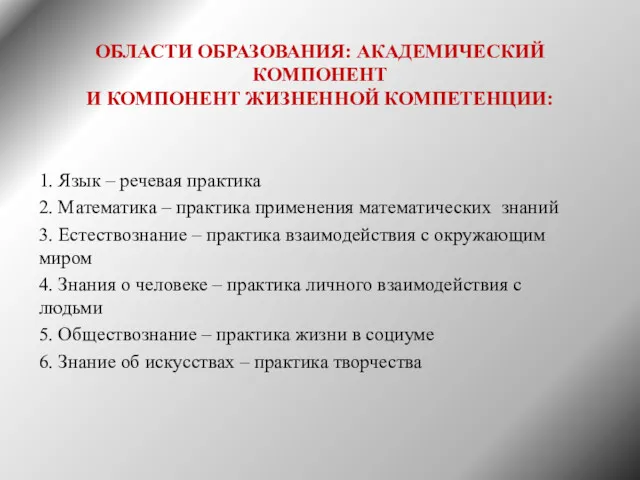 ОБЛАСТИ ОБРАЗОВАНИЯ: АКАДЕМИЧЕСКИЙ КОМПОНЕНТ
И КОМПОНЕНТ ЖИЗНЕННОЙ КОМПЕТЕНЦИИ:

1. Язык – речевая практика

2. Математика – практика применения математических знаний

3. Естествознание – практика взаимодействия с окружающим миром

4. Знания о человеке – практика личного взаимодействия с людьми

5. Обществознание – практика жизни в социуме

6. Знание об искусствах – практика творчества